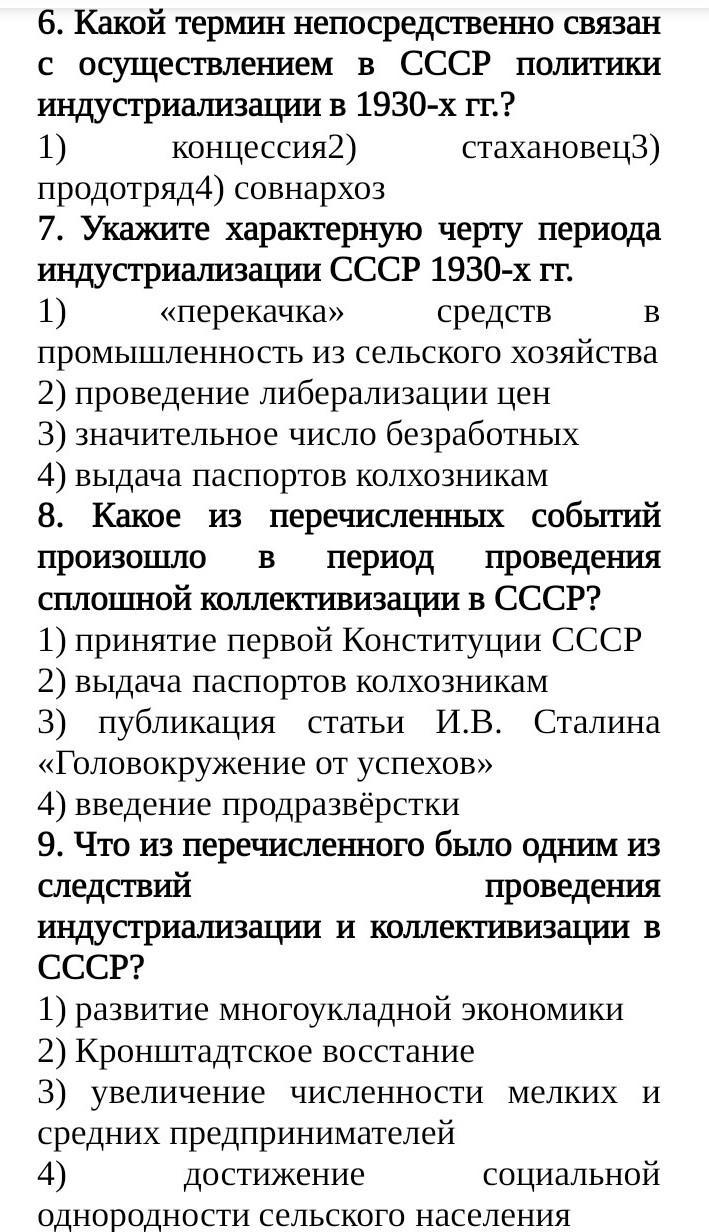 6. Какой термин непосредственно связан с осуществлением в СССР политики индустриализации в 1930-х гг.?
1) концессия2) стахановец3) продотряд4) совнархоз
7. Укажите характерную черту периода индустриализации СССР 1930-х гг.
1) «перекачка» средств в промышленность из сельского хозяйства
2) проведение либерализации цен
3) значительное число безработных
4) выдача паспортов колхозникам
8. Какое из перечисленных событий произошло в период проведения сплошной коллективизации в СССР?
1) принятие первой Конституции СССР
2) выдача паспортов колхозникам
3) публикация статьи И.В. Сталина «Головокружение от успехов»
4) введение продразвёрстки
9. Что из перечисленного было одним из следствий проведения индустриализации и коллективизации в СССР?
1) развитие многоукладной экономики
2) Кронштадтское восстание
3) увеличение численности мелких и средних предпринимателей
4) достижение социальной однородности сельского населения